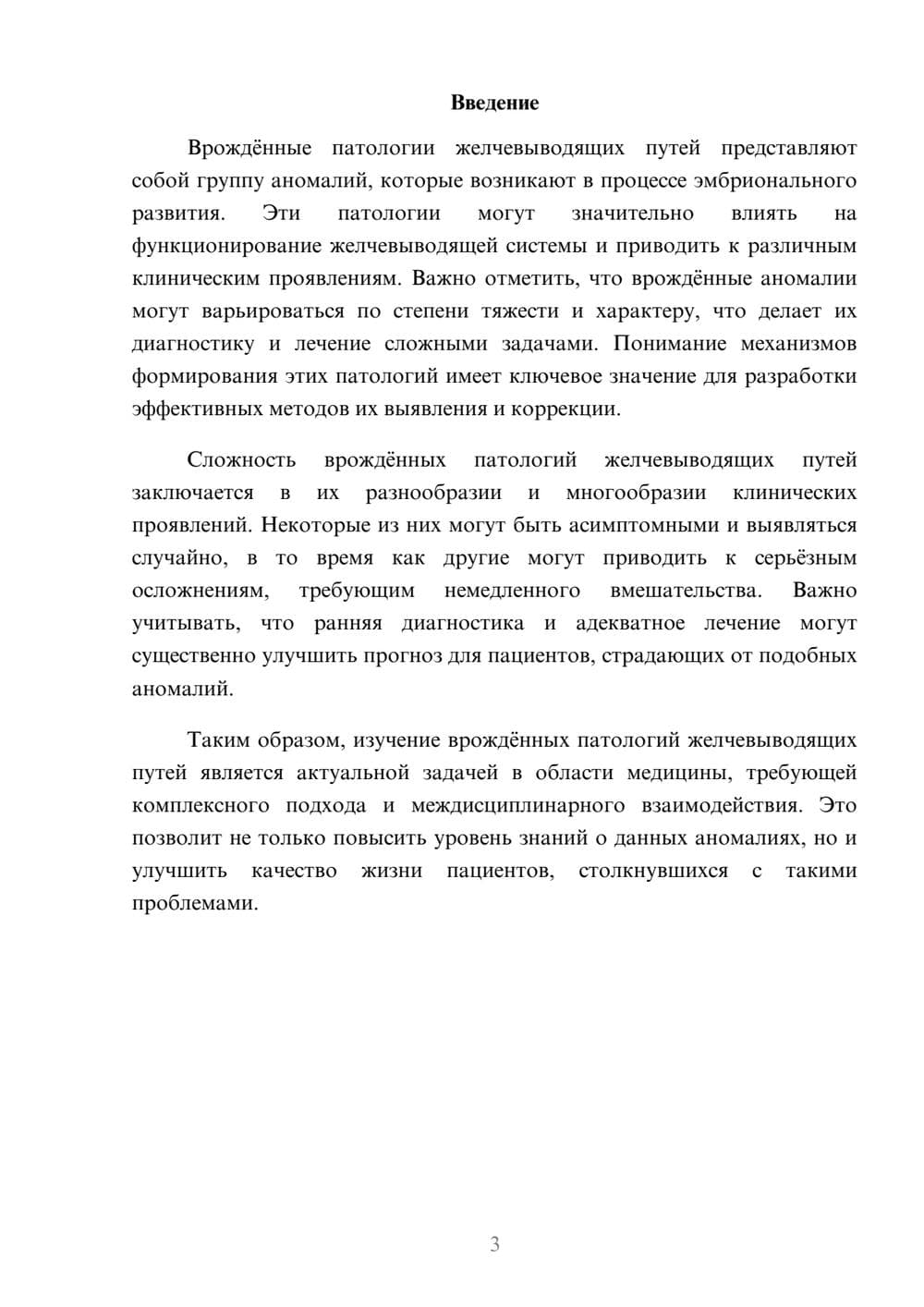 Введение

Врождённые патологии желчевыводящих путей представляют собой группу аномалий, которые возникают в процессе эмбрионального развития. Эти патологии могут значительно влиять на функционирование желчевыводящей системы и приводить к различным клиническим проявлениям. Важно отметить, что врождённые аномалии могут варьироваться по степени тяжести и характеру, что делает их диагностику и лечение сложными задачами. Понимание механизмов формирования этих патологий имеет ключевое значение для разработки эффективных методов их выявления и коррекции.

Сложность врождённых патологий желчевыводящих путей заключается в их разнообразии и многообразии клинических проявлений. Некоторые из них могут быть асимптомными и выявляться случайно, в то время как другие могут приводить к серьёзным осложнениям, требующим немедленного вмешательства. Важно учитывать, что ранняя диагностика и адекватное лечение могут существенно улучшить прогноз для пациентов, страдающих от подобных аномалий.

Таким образом, изучение врождённых патологий желчевыводящих путей является актуальной задачей в области медицины, требующей комплексного подхода и междисциплинарного взаимодействия. Это позволит не только повысить уровень знаний о данных аномалиях, но и улучшить качество жизни пациентов, столкнувшихся с такими проблемами.

3